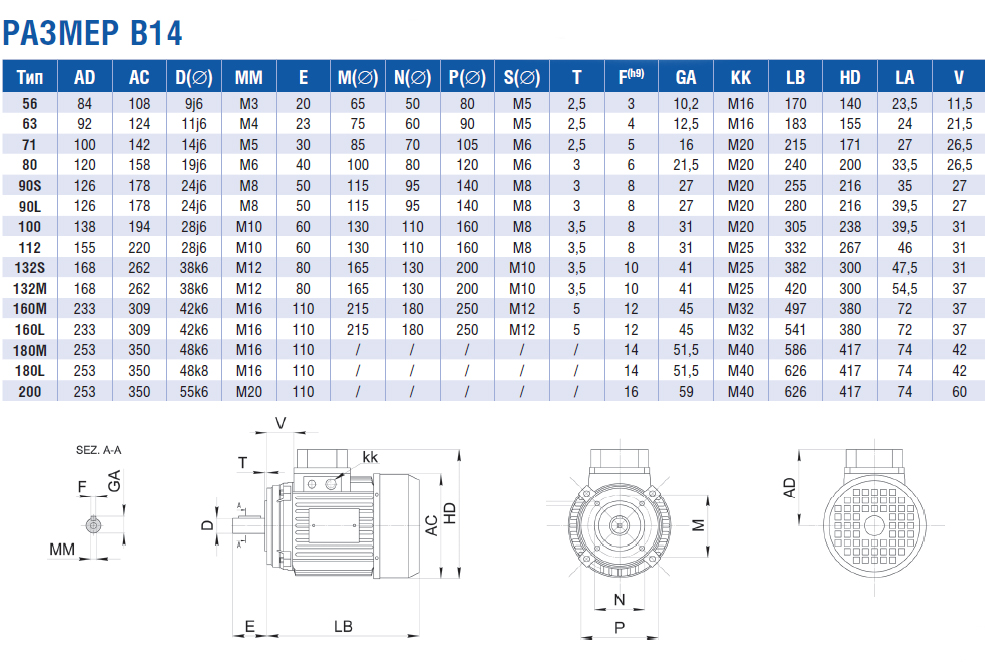 РАЗМЕР B14

| Тип | AD | AC | D(∅) | MM | E | M(∅) | N(∅) | P(∅) | S(∅) | T | F$^{(h9)}$ | GA | KK | LB | HD | LA | V |
|---|---|---|---|---|---|---|---|---|---|---|---|---|---|---|---|---|---|
| 56 | 84 | 108 | 9j6 | M3 | 20 | 65 | 50 | 80 | M5 | 2,5 | 3 | 10,2 | M16 | 170 | 140 | 23,5 | 11,5 |
| 63 | 92 | 124 | 11j6 | M4 | 23 | 75 | 60 | 90 | M5 | 2,5 | 4 | 12,5 | M16 | 183 | 155 | 24 | 21,5 |
| 71 | 100 | 142 | 14j6 | M5 | 30 | 85 | 70 | 105 | M6 | 2,5 | 5 | 16 | M20 | 215 | 171 | 27 | 26,5 |
| 80 | 120 | 158 | 19j6 | M6 | 40 | 100 | 80 | 120 | M6 | 3 | 6 | 21,5 | M20 | 240 | 200 | 33,5 | 26,5 |
| 90S | 126 | 178 | 24j6 | M8 | 50 | 115 | 95 | 140 | M8 | 3 | 8 | 27 | M20 | 255 | 216 | 35 | 27 |
| 90L | 126 | 178 | 24j6 | M8 | 50 | 115 | 95 | 140 | M8 | 3 | 8 | 27 | M20 | 280 | 216 | 39,5 | 27 |
| 100 | 138 | 194 | 28j6 | M10 | 60 | 130 | 110 | 160 | M8 | 3,5 | 8 | 31 | M20 | 305 | 238 | 39,5 | 31 |
| 112 | 155 | 220 | 28j6 | M10 | 60 | 130 | 110 | 160 | M8 | 3,5 | 8 | 31 | M25 | 332 | 267 | 46 | 31 |
| 132S | 168 | 262 | 38k6 | M12 | 80 | 165 | 130 | 200 | M10 | 3,5 | 10 | 41 | M25 | 382 | 300 | 47,5 | 31 |
| 132M | 168 | 262 | 38k6 | M12 | 80 | 165 | 130 | 200 | M10 | 3,5 | 10 | 41 | M25 | 420 | 300 | 54,5 | 37 |
| 160M | 233 | 309 | 42k6 | M16 | 110 | 215 | 180 | 250 | M12 | 5 | 12 | 45 | M32 | 497 | 380 | 72 | 37 |
| 160L | 233 | 309 | 42k6 | M16 | 110 | 215 | 180 | 250 | M12 | 5 | 12 | 45 | M32 | 541 | 380 | 72 | 37 |
| 180M | 253 | 350 | 48k6 | M16 | 110 | / | / | / | / | / | 14 | 51,5 | M40 | 586 | 417 | 74 | 42 |
| 180L | 253 | 350 | 48k8 | M16 | 110 | / | / | / | / | / | 14 | 51,5 | M40 | 626 | 417 | 74 | 42 |
| 200 | 253 | 350 | 55k6 | M20 | 110 | / | / | / | / | / | 16 | 59 | M40 | 626 | 417 | 74 | 60 |

SEZ. A-A
F
GA
MM
V
T
kk
D
AC
HD
E
LB
M
N
P
AD